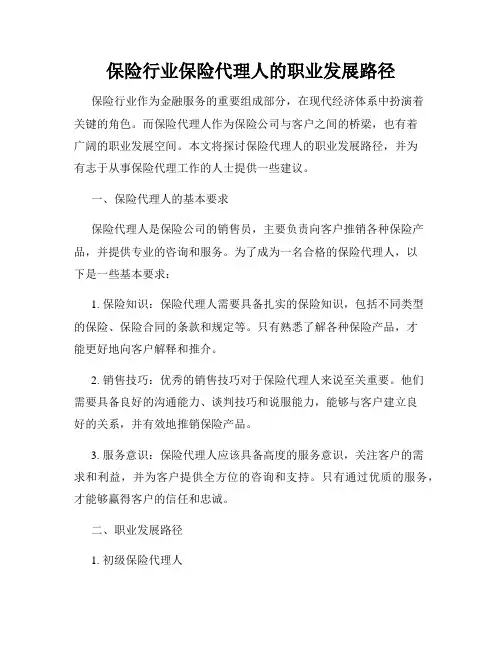 保险行业保险代理人的职业发展路径

保险行业作为金融服务的重要组成部分，在现代经济体系中扮演着关键的角色。而保险代理人作为保险公司与客户之间的桥梁，也有着广阔的职业发展空间。本文将探讨保险代理人的职业发展路径，并为有志于从事保险代理工作的人士提供一些建议。

一、保险代理人的基本要求

保险代理人是保险公司的销售员，主要负责向客户推销各种保险产品，并提供专业的咨询和服务。为了成为一名合格的保险代理人，以下是一些基本要求：

1. 保险知识：保险代理人需要具备扎实的保险知识，包括不同类型的保险、保险合同的条款和规定等。只有熟悉了解各种保险产品，才能更好地向客户解释和推介。

2. 销售技巧：优秀的销售技巧对于保险代理人来说至关重要。他们需要具备良好的沟通能力、谈判技巧和说服能力，能够与客户建立良好的关系，并有效地推销保险产品。

3. 服务意识：保险代理人应该具备高度的服务意识，关注客户的需求和利益，并为客户提供全方位的咨询和支持。只有通过优质的服务，才能够赢得客户的信任和忠诚。

二、职业发展路径

1. 初级保险代理人